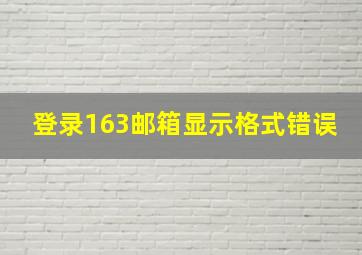 登录163邮箱显示格式错误